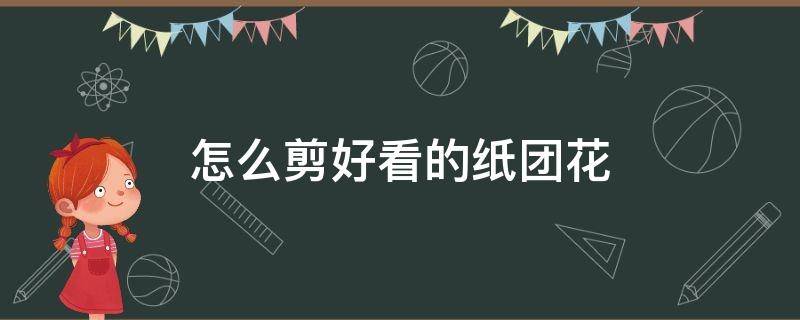 怎么剪好看的纸团花